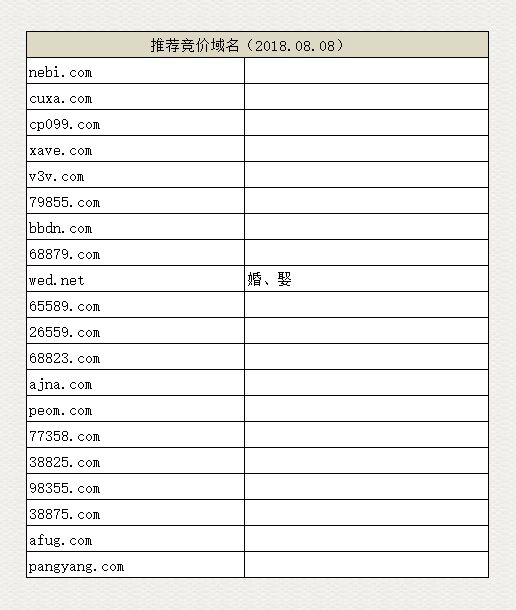 | 推荐竞价域名（2018.08.08） | |
|---|---|
| nebi.com | |
| cuxa.com | |
| cp099.com | |
| xave.com | |
| v3v.com | |
| 79855.com | |
| bbdn.com | |
| 68879.com | |
| wed.net | 婚、娶 |
| 65589.com | |
| 26559.com | |
| 68823.com | |
| ajna.com | |
| peom.com | |
| 77358.com | |
| 38825.com | |
| 98355.com | |
| 38875.com | |
| afug.com | |
| pangyang.com | |